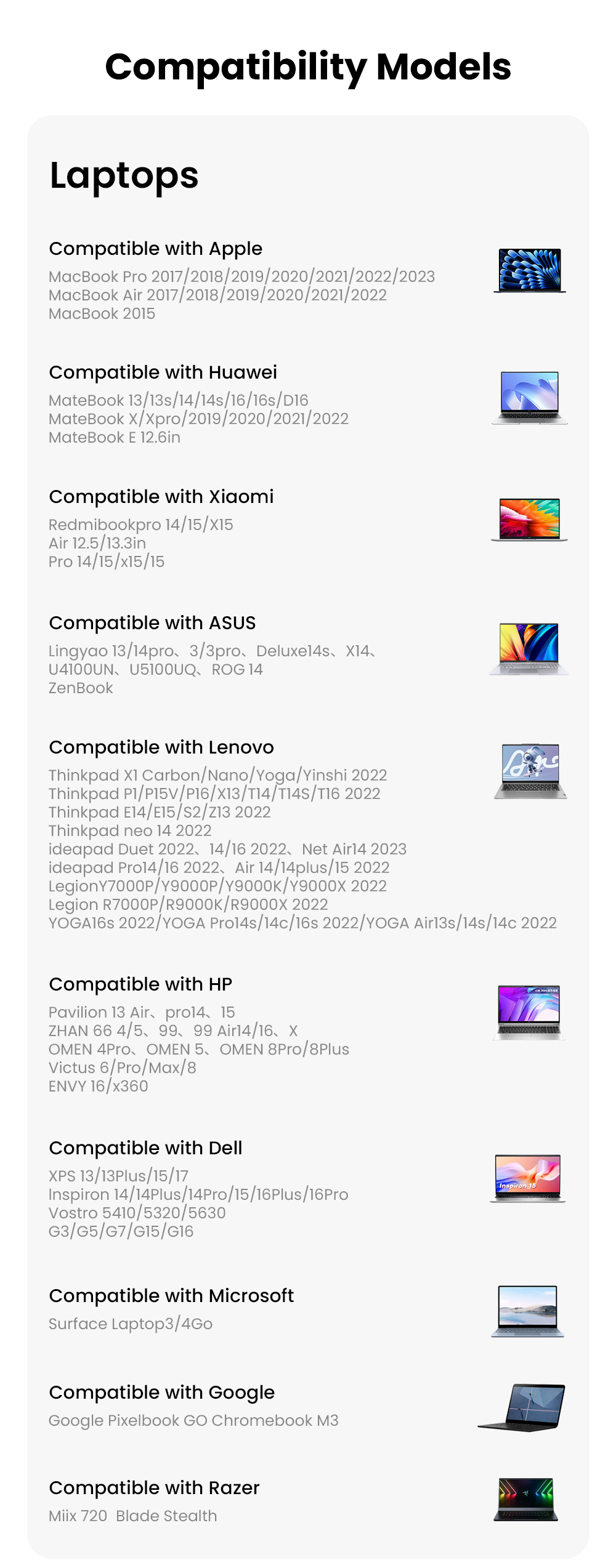 Compatibility Models

Laptops

Compatible with Apple

MacBook Pro 2017/2018/2019/2020/2021/2022/2023
MacBook Air 2017/2018/2019/2020/2021/2022
MacBook 2015

Compatible with Huawei

MateBook 13/13s/14/14s/16/16s/D16
MateBook X/Xpro/2019/2020/2021/2022
MateBook E 12.6in

Compatible with Xiaomi

Redmibookpro 14/15/X15
Air 12.5/13.3in
Pro 14/15/x15/15

Compatible with ASUS

Lingyao 13/14pro、3/3pro、Deluxe14s、X14、
U4100UN、U5100UQ、ROG 14
ZenBook

Compatible with Lenovo

Thinkpad X1 Carbon/Nano/Yoga/Yinshi 2022
Thinkpad P1/P15V/P16/X13/T14/T14S/T16 2022
Thinkpad E14/E15/S2/Z13 2022
Thinkpad neo 14 2022
ideapad Duet 2022、14/16 2022、Net Air14 2023
ideapad Pro14/16 2022、Air 14/14plus/15 2022
LegionY7000P/Y9000P/Y9000K/Y9000X 2022
Legion R7000P/R9000K/R9000X 2022
YOGA16s 2022/YOGA Pro14s/14c/16s 2022/YOGA Air13s/14s/14c 2022

Compatible with HP

Pavilion 13 Air、pro14、15
ZHAN 66 4/5、99、99 Air14/16、X
OMEN 4Pro、OMEN 5、OMEN 8Pro/8Plus
Victus 6/Pro/Max/8
ENVY 16/x360

Compatible with Dell

XPS 13/13Plus/15/17
Inspiron 14/14Plus/14Pro/15/16Plus/16Pro
Vostro 5410/5320/5630
G3/G5/G7/G15/G16

Compatible with Microsoft

Surface Laptop3/4Go

Compatible with Google

Google Pixelbook GO Chromebook M3

Compatible with Razer

Miix 720 Blade Stealth